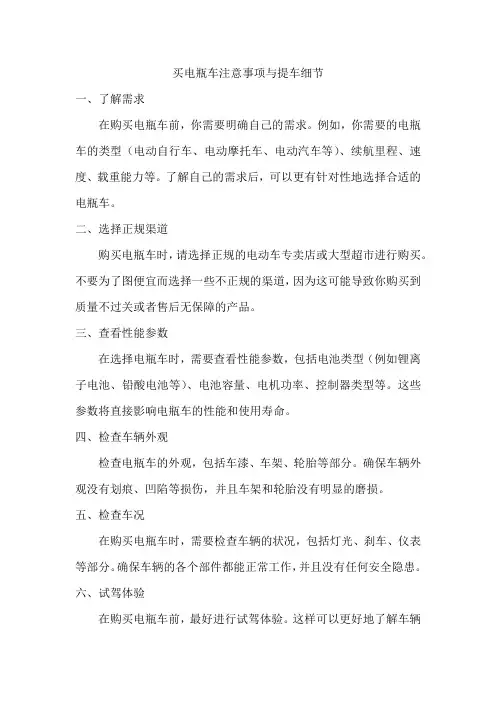 买电瓶车注意事项与提车细节

一、了解需求

在购买电瓶车前，你需要明确自己的需求。例如，你需要的电瓶车的类型（电动自行车、电动摩托车、电动汽车等）、续航里程、速度、载重能力等。了解自己的需求后，可以更有针对性地选择合适的电瓶车。

二、选择正规渠道

购买电瓶车时，请选择正规的电动车专卖店或大型超市进行购买。不要为了图便宜而选择一些不正规的渠道，因为这可能导致你购买到质量不过关或者售后无保障的产品。

三、查看性能参数

在选择电瓶车时，需要查看性能参数，包括电池类型（例如锂离子电池、铅酸电池等）、电池容量、电机功率、控制器类型等。这些参数将直接影响电瓶车的性能和使用寿命。

四、检查车辆外观

检查电瓶车的外观，包括车漆、车架、轮胎等部分。确保车辆外观没有划痕、凹陷等损伤，并且车架和轮胎没有明显的磨损。

五、检查车况

在购买电瓶车时，需要检查车辆的状况，包括灯光、刹车、仪表等部分。确保车辆的各个部件都能正常工作，并且没有任何安全隐患。

六、试驾体验

在购买电瓶车前，最好进行试驾体验。这样可以更好地了解车辆